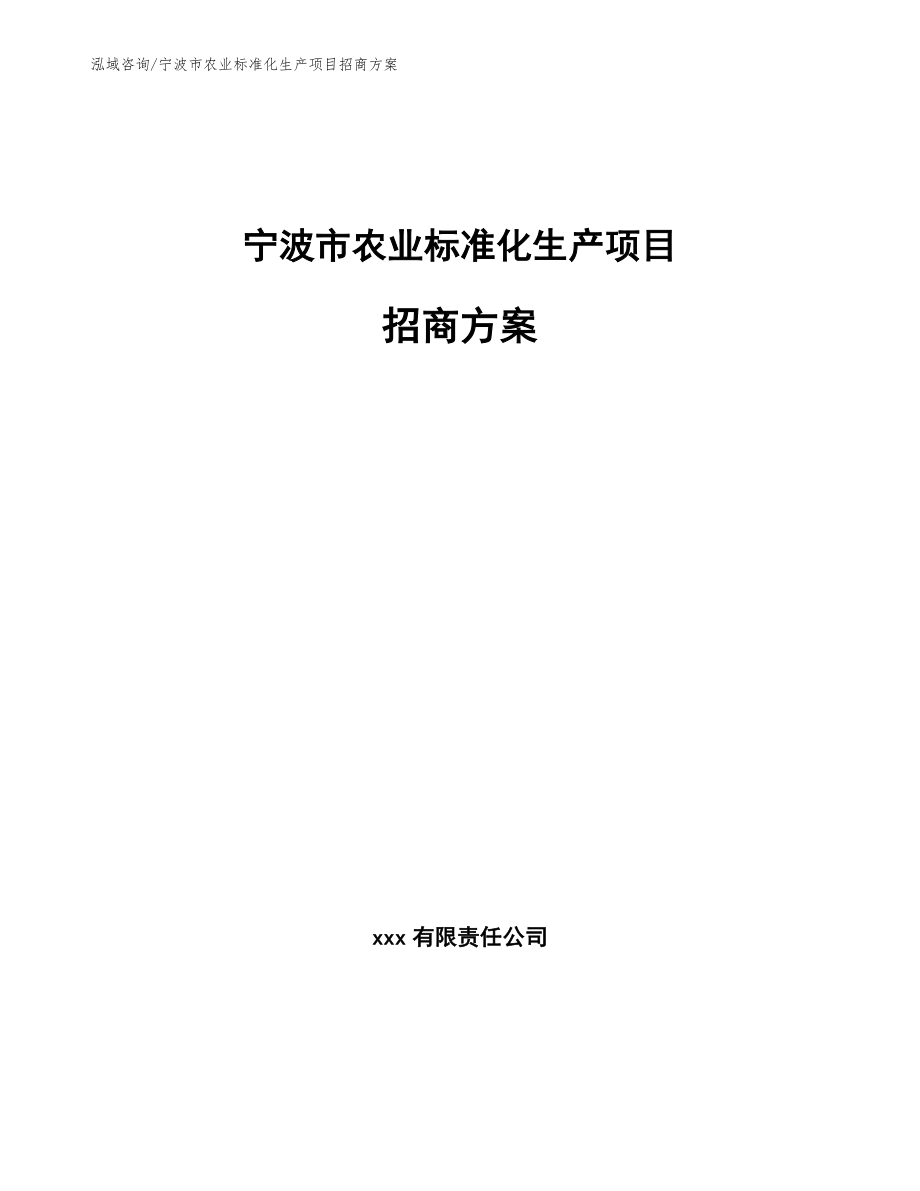 泓域咨询/宁波市农业标准化生产项目招商方案

宁波市农业标准化生产项目

招商方案

xxx有限责任公司